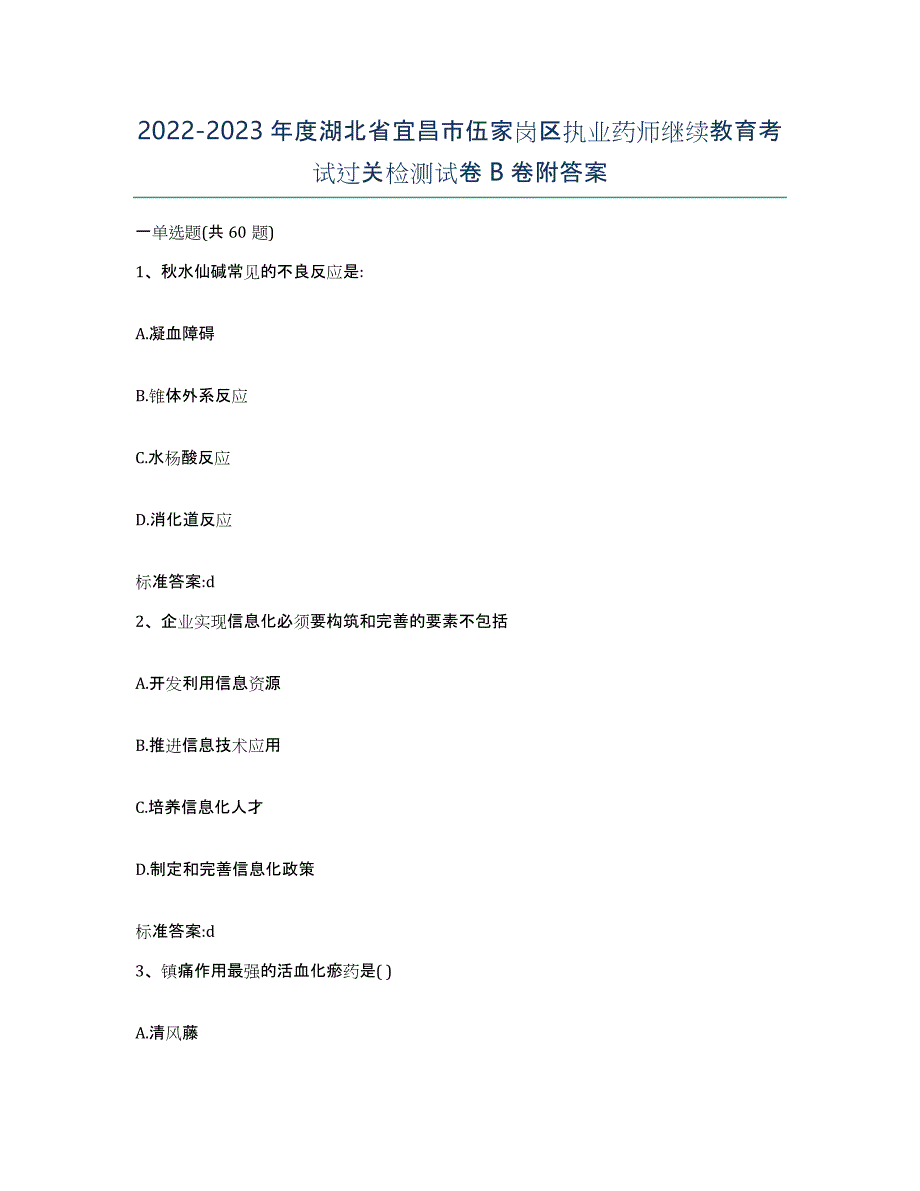 2022-2023年度湖北省宜昌市伍家岗区执业药师继续教育考试过关检测试卷B卷附答案

一单选题(共60题)

1、秋水仙碱常见的不良反应是:

A.凝血障碍

B.锥体外系反应

C.水杨酸反应

D.消化道反应

标准答案:d

2、企业实现信息化必须要构筑和完善的要素不包括

A.开发利用信息资源

B.推进信息技术应用

C.培养信息化人才

D.制定和完善信息化政策

标准答案:d

3、镇痛作用最强的活血化瘀药是( )

A.清风藤